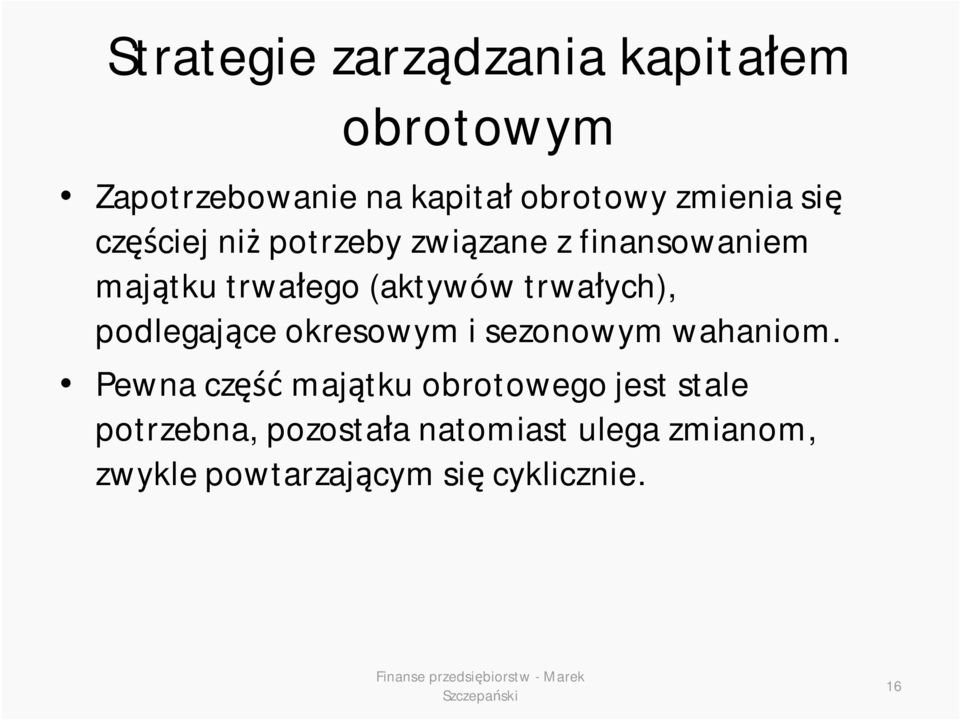 Strategie zarządzania kapitałem obrotowym

• Zapotrzebowanie na kapitał obrotowy zmienia się częściej niż potrzeby związane z finansowaniem majątku trwałego (aktywów trwałych), podlegające okresowym i sezonowym wahaniom.

• Pewna część majątku obrotowego jest stale potrzebna, pozostała natomiast ulega zmianom, zwykle powtarzającym się cyklicznie.

Finanse przedsiębiorstw - Marek Szczepański

16